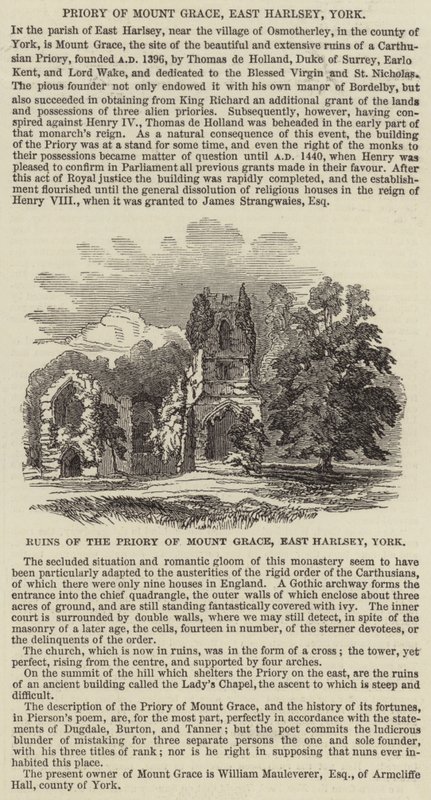 PRIORY OF MOUNT GRACE, EAST HARLSEY, YORK.

In the parish of East Harlsey, near the village of Osmotherley, in the county of York, is Mount Grace, the site of the beautiful and extensive ruins of a Carthusian Priory, founded A.D. 1396, by Thomas de Holland, Duke of Surrey, Earlo Kent, and Lord Wake, and dedicated to the Blessed Virgin and St. Nicholas. The pious founder not only endowed it with his own manor of Bordelby, but also succeeded in obtaining from King Richard an additional grant of the lands and possessions of three alien priories. Subsequently, however, having conspired against Henry IV., Thomas de Holland was beheaded in the early part of that monarch's reign. As a natural consequence of this event, the building of the Priory was at a stand for some time, and even the right of the monks to their possessions became matter of question until A.D. 1440, when Henry was pleased to confirm in Parliament all previous grants made in their favour. After this act of Royal justice the building was rapidly completed, and the establishment flourished until the general dissolution of religious houses in the reign of Henry VIII., when it was granted to James Strangwaies, Esq.

RUINS OF THE PRIORY OF MOUNT GRACE, EAST HARLSEY, YORK.

The secluded situation and romantic gloom of this monastery seem to have been particularly adapted to the austerities of the rigid order of the Carthusians, of which there were only nine houses in England. A Gothic archway forms the entrance into the chief quadrangle, the outer walls of which enclose about three acres of ground, and are still standing fantastically covered with ivy. The inner court is surrounded by double walls, where we may still detect, in spite of the masonry of a later age, the cells, fourteen in number, of the sterner devotees, or the delinquents of the order.

The church, which is now in ruins, was in the form of a cross; the tower, yet perfect, rising from the centre, and supported by four arches.

On the summit of the hill which shelters the Priory on the east, are the ruins of an ancient building called the Lady's Chapel, the ascent to which is steep and difficult.

The description of the Priory of Mount Grace, and the history of its fortunes, in Pierson's poem, are, for the most part, perfectly in accordance with the statements of Dugdale, Burton, and Tanner; but the poet commits the ludicrous blunder of mistaking for three separate persons the one and sole founder, with his three titles of rank; nor is he right in supposing that nuns ever inhabited this place.

The present owner of Mount Grace is William Mauleverer, Esq., of Armcliffe Hall, county of York.